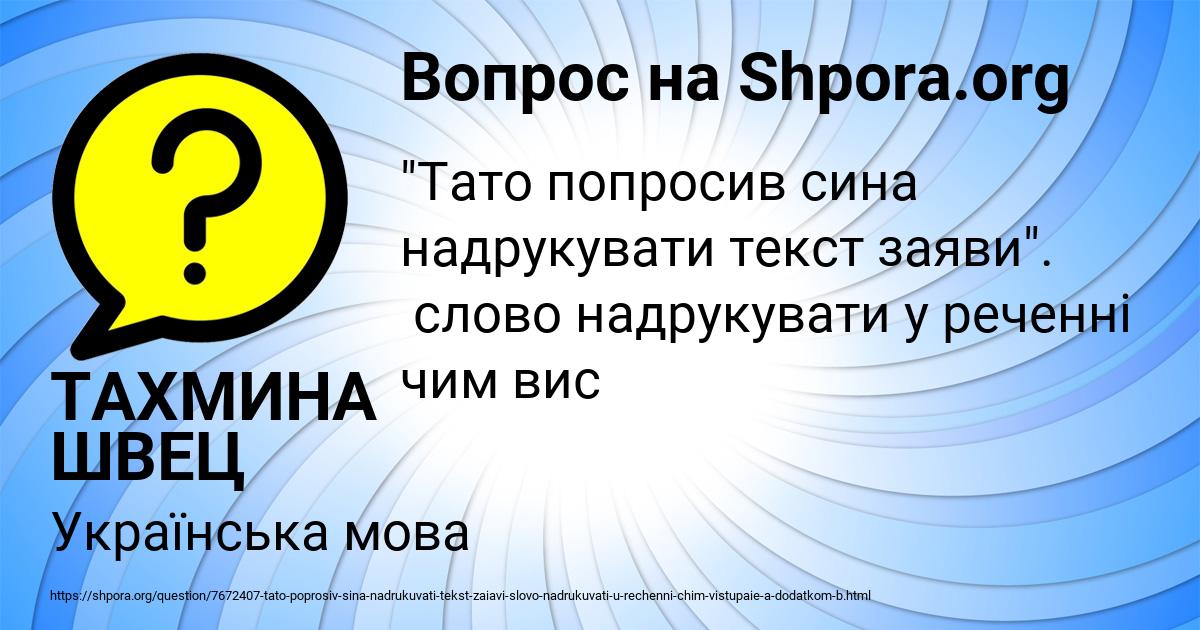 Вопрос на Shpora.org

"Тато попросив сина надрукувати текст заяви". слово надрукувати у реченні чим вис

ТАХМИНА ШВЕЦ

Українська мова

https://shpora.org/question/7672407-tato-poprosiv-sina-nadrukuvati-tekst-zaiavi-slovo-nadrukuvati-u-rechenni-chim-vistupaie-a-dodatkom-b.html